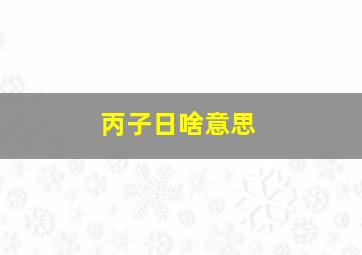 丙子日啥意思